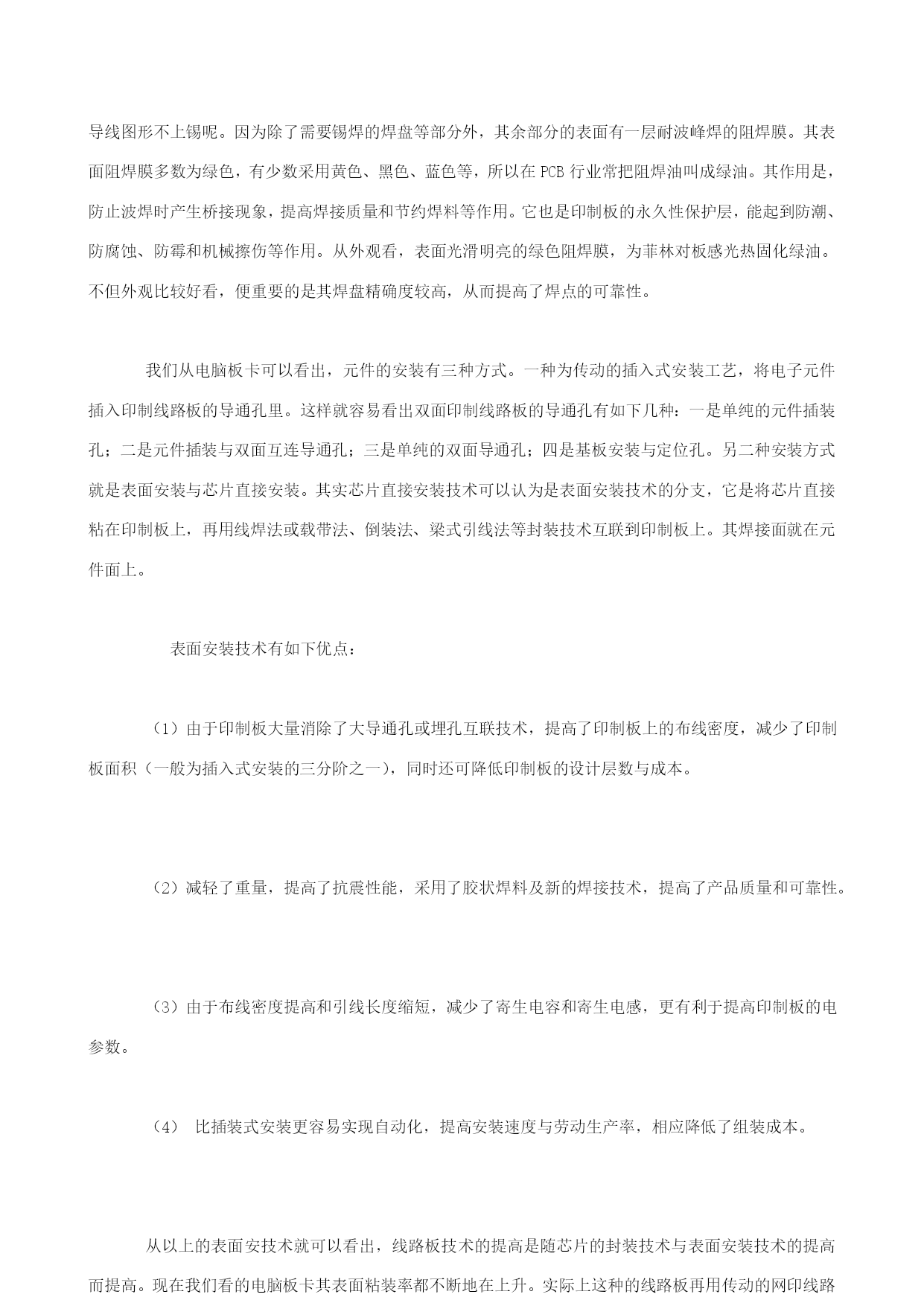 导线图形不上锡呢。因为除了需要锡焊的焊盘等部分外，其余部分的表面有一层耐波峰焊的阻焊膜。其表面阻焊膜多数为绿色，有少数采用黄色、黑色、蓝色等，所以在 PCB 行业常把阻焊油叫成绿油。其作用是，防止波焊时产生桥接现象，提高焊接质量和节约焊料等作用。它也是印制板的永久性保护层，能起到防潮、防腐蚀、防霉和机械擦伤等作用。从外观看，表面光滑明亮的绿色阻焊膜，为菲林对板感光热固化绿油。不但外观比较好看，便重要的是其焊盘精确度较高，从而提高了焊点的可靠性。

我们从电脑板卡可以看出，元件的安装有三种方式。一种为传动的插入式安装工艺，将电子元件插入印制线路板的导通孔里。这样就容易看出双面印制线路板的导通孔有如下几种：一是单纯的元件插装孔；二是元件插装与双面互连导通孔；三是单纯的双面导通孔；四是基板安装与定位孔。另二种安装方式就是表面安装与芯片直接安装。其实芯片直接安装技术可以认为是表面安装技术的分支，它是将芯片直接粘在印制板上，再用线焊法或载带法、倒装法、梁式引线法等封装技术互联到印制板上。其焊接面就在元件面上。

表面安装技术有如下优点：

（1）由于印制板大量消除了大导通孔或埋孔互联技术，提高了印制板上的布线密度，减少了印制板面积（一般为插入式安装的三分阶之一），同时还可降低印制板的设计层数与成本。

（2）减轻了重量，提高了抗震性能，采用了胶状焊料及新的焊接技术，提高了产品质量和可靠性。

（3）由于布线密度提高和引线长度缩短，减少了寄生电容和寄生电感，更有利于提高印制板的电参数。

（4） 比插装式安装更容易实现自动化，提高安装速度与劳动生产率，相应降低了组装成本。

从以上的表面安技术就可以看出，线路板技术的提高是随芯片的封装技术与表面安装技术的提高而提高。现在我们看的电脑板卡其表面粘装率都不断地在上升。实际上这种的线路板再用传动的网印线路